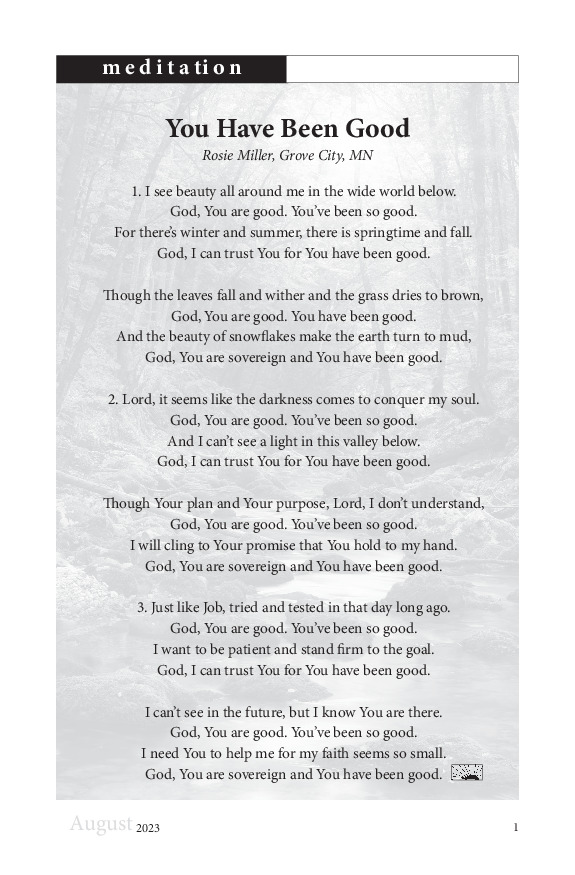 meditation

You Have Been Good

Rosie Miller, Grove City, MN

1. I see beauty all around me in the wide world below.
God, You are good. You've been so good.
For there's winter and summer, there is springtime and fall.
God, I can trust You for You have been good.

Though the leaves fall and wither and the grass dries to brown,
God, You are good. You have been good.
And the beauty of snowflakes make the earth turn to mud,
God, You are sovereign and You have been good.

2. Lord, it seems like the darkness comes to conquer my soul.
God, You are good. You've been so good.
And I can't see a light in this valley below.
God, I can trust You for You have been good.

Though Your plan and Your purpose, Lord, I don't understand,
God, You are good. You've been so good.
I will cling to Your promise that You hold to my hand.
God, You are sovereign and You have been good.

3. Just like Job, tried and tested in that day long ago.
God, You are good. You've been so good.
I want to be patient and stand firm to the goal.
God, I can trust You for You have been good.

I can't see in the future, but I know You are there.
God, You are good. You've been so good.
I need You to help me for my faith seems so small.
God, You are sovereign and You have been good.

August 2023 1